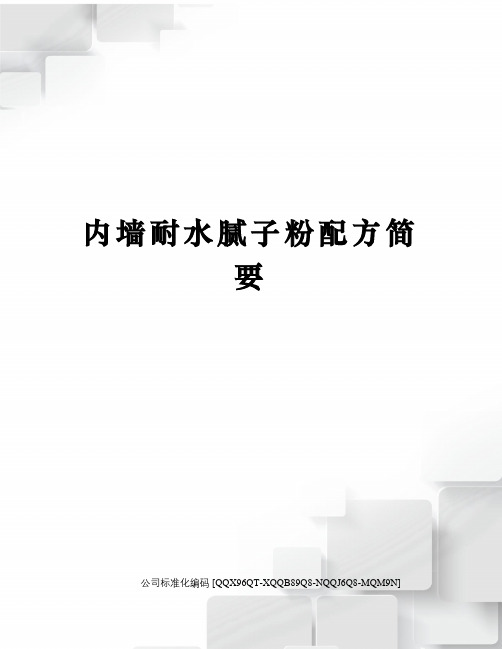 内墙耐水腻子粉配方简要

公司标准化编码 [QQX96QT-XQQB89Q8-NQQJ6Q8-MQM9N]